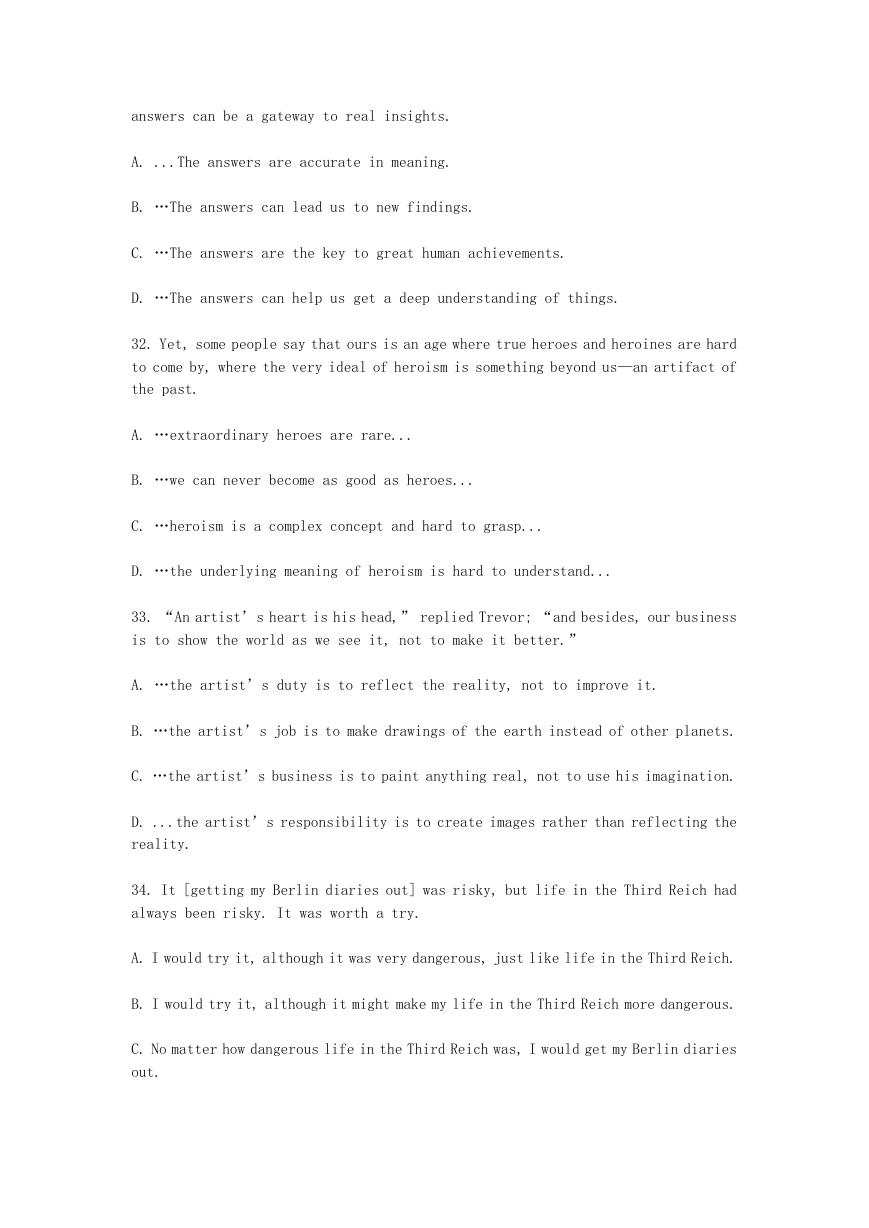 answers can be a gateway to real insights.

A. ...The answers are accurate in meaning.

B. …The answers can lead us to new findings.

C. …The answers are the key to great human achievements.

D. …The answers can help us get a deep understanding of things.

32. Yet, some people say that ours is an age where true heroes and heroines are hard to come by, where the very ideal of heroism is something beyond us—an artifact of the past.

A. …extraordinary heroes are rare...

B. …we can never become as good as heroes...

C. …heroism is a complex concept and hard to grasp...

D. …the underlying meaning of heroism is hard to understand...

33. “An artist’s heart is his head,” replied Trevor; “and besides, our business is to show the world as we see it, not to make it better.”

A. …the artist’s duty is to reflect the reality, not to improve it.

B. …the artist’s job is to make drawings of the earth instead of other planets.

C. …the artist’s business is to paint anything real, not to use his imagination.

D. ...the artist’s responsibility is to create images rather than reflecting the reality.

34. It [getting my Berlin diaries out] was risky, but life in the Third Reich had always been risky. It was worth a try.

A. I would try it, although it was very dangerous, just like life in the Third Reich.

B. I would try it, although it might make my life in the Third Reich more dangerous.

C. No matter how dangerous life in the Third Reich was, I would get my Berlin diaries out.